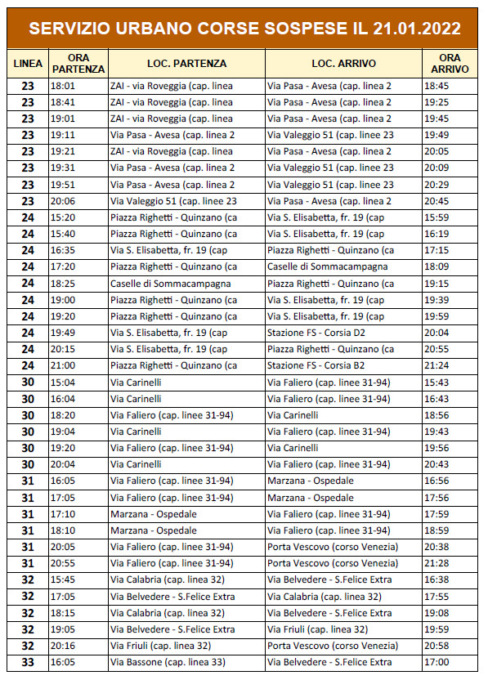 SERVIZIO URBANO CORSE SOSPESE IL 21.01.2022

| LINEA | ORA PARTENZA | LOC. PARTENZA | LOC. ARRIVO | ORA ARRIVO |
|---|---|---|---|---|
| 23 | 18:01 | ZAI - via Roveggia (cap. linea | Via Pasa - Avesa (cap. linea 2 | 18:45 |
| 23 | 18:41 | ZAI - via Roveggia (cap. linea | Via Pasa - Avesa (cap. linea 2 | 19:25 |
| 23 | 19:01 | ZAI - via Roveggia (cap. linea | Via Pasa - Avesa (cap. linea 2 | 19:45 |
| 23 | 19:11 | Via Pasa - Avesa (cap. linea 2 | Via Valeggio 51 (cap. linee 23 | 19:49 |
| 23 | 19:21 | ZAI - via Roveggia (cap. linea | Via Pasa - Avesa (cap. linea 2 | 20:05 |
| 23 | 19:31 | Via Pasa - Avesa (cap. linea 2 | Via Valeggio 51 (cap. linee 23 | 20:09 |
| 23 | 19:51 | Via Pasa - Avesa (cap. linea 2 | Via Valeggio 51 (cap. linee 23 | 20:29 |
| 23 | 20:06 | Via Valeggio 51 (cap. linee 23 | Via Pasa - Avesa (cap. linea 2 | 20:45 |
| 24 | 15:20 | Piazza Righetti - Quinzano (ca | Via S. Elisabetta, fr. 19 (cap | 15:59 |
| 24 | 15:40 | Piazza Righetti - Quinzano (ca | Via S. Elisabetta, fr. 19 (cap | 16:19 |
| 24 | 16:35 | Via S. Elisabetta, fr. 19 (cap | Piazza Righetti - Quinzano (ca | 17:15 |
| 24 | 17:20 | Piazza Righetti - Quinzano (ca | Caselle di Sommacampagna | 18:09 |
| 24 | 18:25 | Caselle di Sommacampagna | Piazza Righetti - Quinzano (ca | 19:15 |
| 24 | 19:00 | Piazza Righetti - Quinzano (ca | Via S. Elisabetta, fr. 19 (cap | 19:39 |
| 24 | 19:20 | Piazza Righetti - Quinzano (ca | Via S. Elisabetta, fr. 19 (cap | 19:59 |
| 24 | 19:49 | Via S. Elisabetta, fr. 19 (cap | Stazione FS - Corsia D2 | 20:04 |
| 24 | 20:15 | Via S. Elisabetta, fr. 19 (cap | Piazza Righetti - Quinzano (ca | 20:55 |
| 24 | 21:00 | Piazza Righetti - Quinzano (ca | Stazione FS - Corsia B2 | 21:24 |
| 30 | 15:04 | Via Carinelli | Via Faliero (cap. linee 31-94) | 15:43 |
| 30 | 16:04 | Via Carinelli | Via Faliero (cap. linee 31-94) | 16:43 |
| 30 | 18:20 | Via Faliero (cap. linee 31-94) | Via Carinelli | 18:56 |
| 30 | 19:04 | Via Carinelli | Via Faliero (cap. linee 31-94) | 19:43 |
| 30 | 19:20 | Via Faliero (cap. linee 31-94) | Via Carinelli | 19:56 |
| 30 | 20:04 | Via Carinelli | Via Faliero (cap. linee 31-94) | 20:43 |
| 31 | 16:05 | Via Faliero (cap. linee 31-94) | Marzana - Ospedale | 16:56 |
| 31 | 17:05 | Via Faliero (cap. linee 31-94) | Marzana - Ospedale | 17:56 |
| 31 | 17:10 | Marzana - Ospedale | Via Faliero (cap. linee 31-94) | 17:59 |
| 31 | 18:10 | Marzana - Ospedale | Via Faliero (cap. linee 31-94) | 18:59 |
| 31 | 20:05 | Via Faliero (cap. linee 31-94) | Porta Vescovo (corso Venezia) | 20:38 |
| 31 | 20:55 | Via Faliero (cap. linee 31-94) | Porta Vescovo (corso Venezia) | 21:28 |
| 32 | 15:45 | Via Calabria (cap. linea 32) | Via Belvedere - S.Felice Extra | 16:38 |
| 32 | 17:05 | Via Belvedere - S.Felice Extra | Via Calabria (cap. linea 32) | 17:55 |
| 32 | 18:15 | Via Calabria (cap. linea 32) | Via Belvedere - S.Felice Extra | 19:08 |
| 32 | 19:05 | Via Belvedere - S.Felice Extra | Via Friuli (cap. linea 32) | 19:59 |
| 32 | 20:16 | Via Friuli (cap. linea 32) | Porta Vescovo (corso Venezia) | 20:58 |
| 33 | 16:05 | Via Bassone (cap. linea 33) | Via Belvedere - S.Felice Extra | 17:00 |